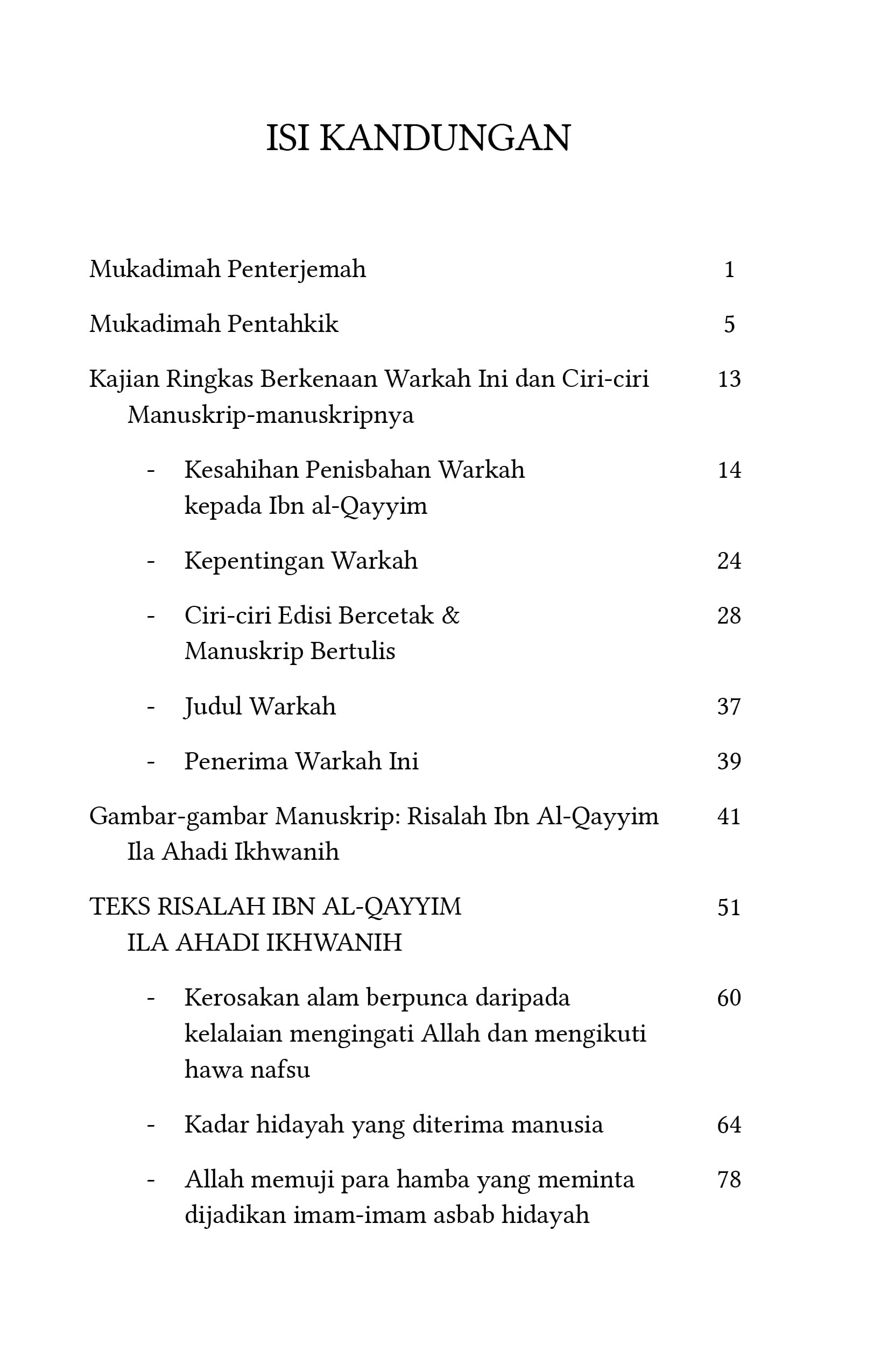 ISI KANDUNGAN

Mukadimah Penterjemah 1

Mukadimah Pentahkik 5

Kajian Ringkas Berkenaan Warkah Ini dan Ciri-ciri Manuskrip-manuskripnya 13

- Kesahihan Penisbahan Warkah kepada Ibn al-Qayyim 14

- Kepentingan Warkah 24

- Ciri-ciri Edisi Bercetak & Manuskrip Bertulis 28

- Judul Warkah 37

- Penerima Warkah Ini 39

Gambar-gambar Manuskrip: Risalah Ibn Al-Qayyim Ila Ahadi Ikhwanih 41

TEKS RISALAH IBN AL-QAYYIM ILA AHADI IKHWANIH 51

- Kerosakan alam berpunca daripada kelalaian mengingati Allah dan mengikuti hawa nafsu 60

- Kadar hidayah yang diterima manusia 64

- Allah memuji para hamba yang meminta dijadikan imam-imam asbab hidayah 78